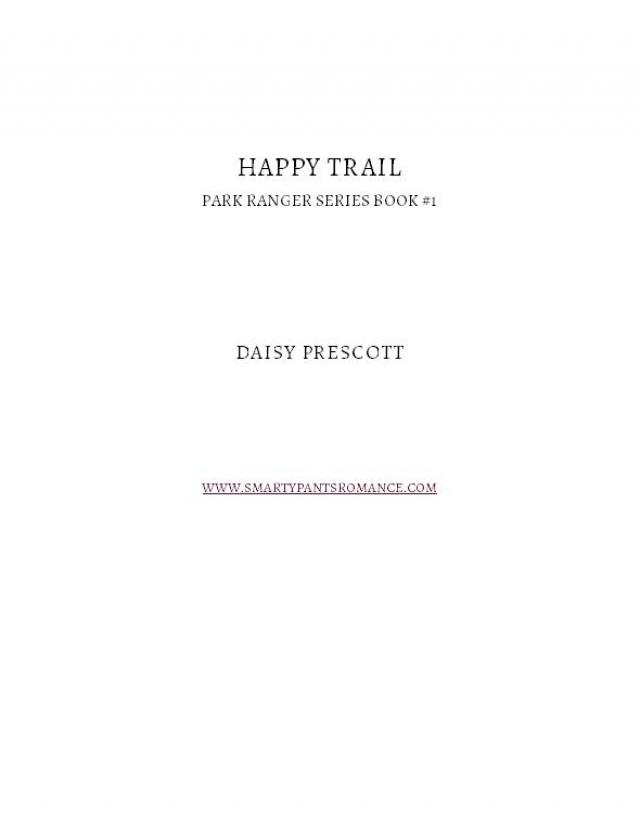 HAPPY TRAIL

PARK RANGER SERIES BOOK #1

DAISY PRESCOTT

WWW.SMARTYPANTSROMANCE.COM